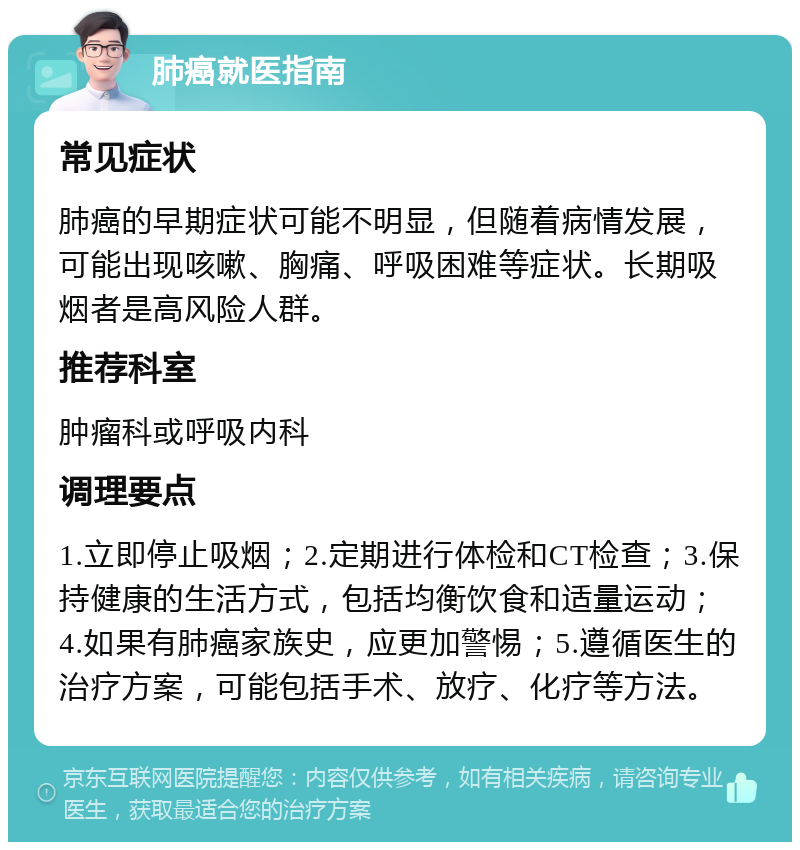 肺癌就医指南

常见症状

肺癌的早期症状可能不明显，但随着病情发展，可能出现咳嗽、胸痛、呼吸困难等症状。长期吸烟者是高风险人群。

推荐科室

肿瘤科或呼吸内科

调理要点

1.立即停止吸烟；2.定期进行体检和CT检查；3.保持健康的生活方式，包括均衡饮食和适量运动；4.如果有肺癌家族史，应更加警惕；5.遵循医生的治疗方案，可能包括手术、放疗、化疗等方法。

京东互联网医院提醒您：内容仅供参考，如有相关疾病，请咨询专业医生，获取最适合您的治疗方案